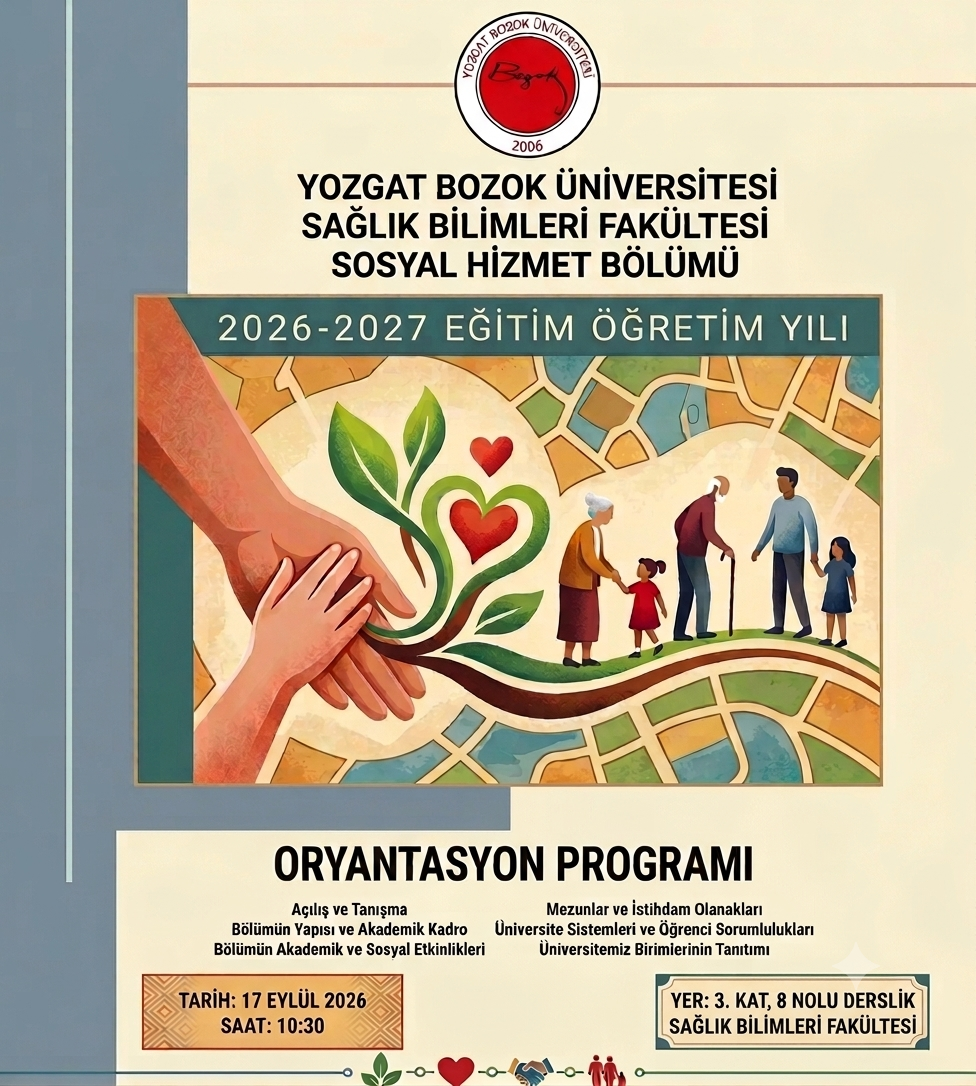 YOZGAT BOZOK ÜNİVERSİTESİ
Bozok
2006

YOZGAT BOZOK ÜNİVERSİTESİ
SAĞLIK BİLİMLERİ FAKÜLTESİ
SOSYAL HİZMET BÖLÜMÜ

2026-2027 EĞİTİM ÖĞRETİM YILI

ORYANTASYON PROGRAMI

Açılış ve Tanışma
Bölümün Yapısı ve Akademik Kadro
Bölümün Akademik ve Sosyal Etkinlikleri

Mezunlar ve İstihdam Olanakları
Üniversite Sistemleri ve Öğrenci Sorumlulukları
Üniversitemiz Birimlerinin Tanıtımı

TARİH: 17 EYLÜL 2026
SAAT: 10:30

YER: 3. KAT, 8 NOLU DERSLİK
SAĞLIK BİLİMLERİ FAKÜLTESİ